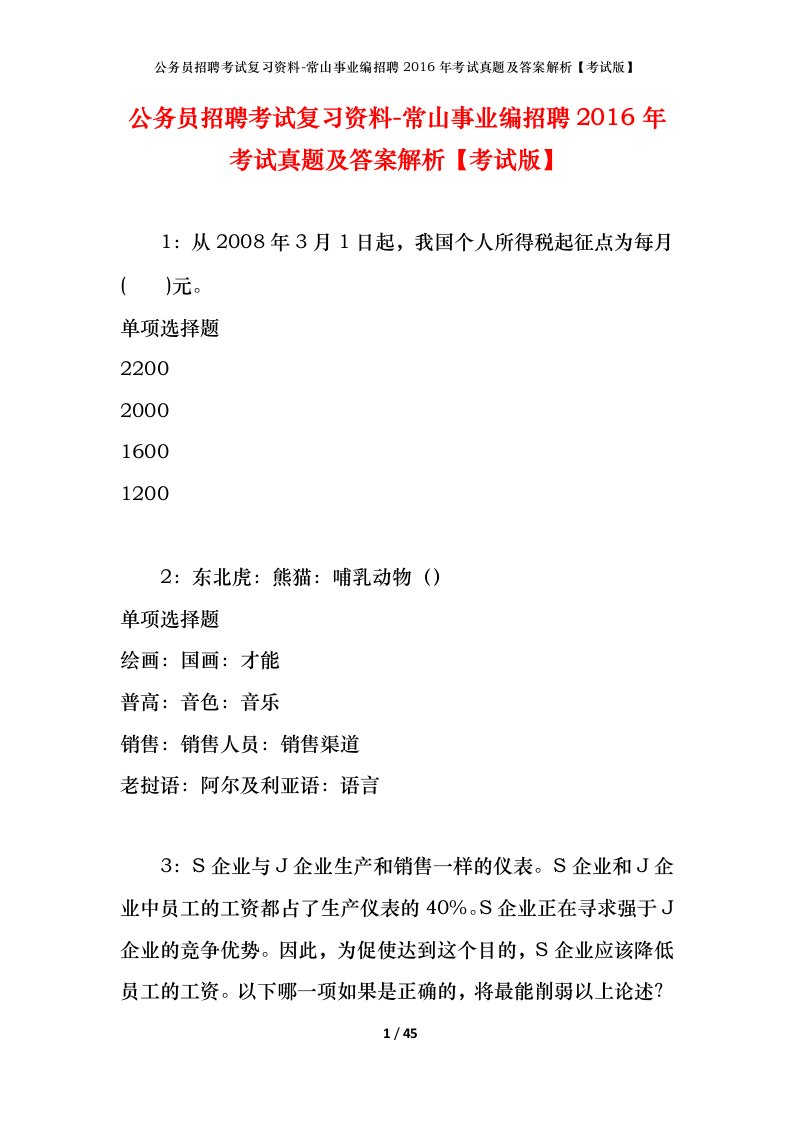 公务员招聘考试复习资料-常山事业编招聘 2016 年考试真题及答案解析【考试版】

公务员招聘考试复习资料-常山事业编招聘 2016 年考试真题及答案解析【考试版】

1：从 2008 年 3 月 1 日起，我国个人所得税起征点为每月(　　)元。

单项选择题

2200

2000

1600

1200

2：东北虎：熊猫：哺乳动物（）

单项选择题

绘画：国画：才能

普高：音色：音乐

销售：销售人员：销售渠道

老挝语：阿尔及利亚语：语言

3：S 企业与 J 企业生产和销售一样的仪表。S 企业和 J 企业中员工的工资都占了生产仪表的 40%。S 企业正在寻求强于 J 企业的竞争优势。因此，为促使达到这个目的，S 企业应该降低员工的工资。以下哪一项如果是正确的，将最能削弱以上论述?

1 / 45